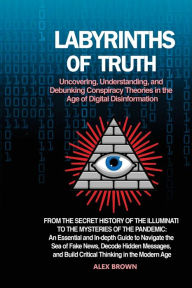 LABYRINTHS OF TRUTH

Uncovering, Understanding, and Debunking Conspiracy Theories in the Age of Digital Disinformation

FROM THE SECRET HISTORY OF THE ILLUMINATI TO THE MYSTERIES OF THE PANDEMIC: An Essential and In-depth Guide to Navigate the Sea of Fake News, Decode Hidden Messages, and Build Critical Thinking in the Modern Age

ALEX BROWN